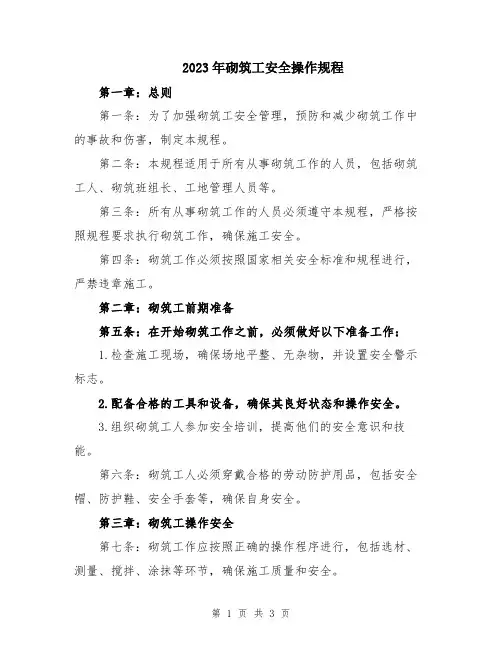 2023年砌筑工安全操作规程

第一章：总则

第一条：为了加强砌筑工安全管理，预防和减少砌筑工作中的事故和伤害，制定本规程。

第二条：本规程适用于所有从事砌筑工作的人员，包括砌筑工人、砌筑班组长、工地管理人员等。

第三条：所有从事砌筑工作的人员必须遵守本规程，严格按照规程要求执行砌筑工作，确保施工安全。

第四条：砌筑工作必须按照国家相关安全标准和规程进行，严禁违章施工。

第二章：砌筑工前期准备

第五条：在开始砌筑工作之前，必须做好以下准备工作：

1.检查施工现场，确保场地平整、无杂物，并设置安全警示标志。

2.配备合格的工具和设备，确保其良好状态和操作安全。

3.组织砌筑工人参加安全培训，提高他们的安全意识和技能。

第六条：砌筑工人必须穿戴合格的劳动防护用品，包括安全帽、防护鞋、安全手套等，确保自身安全。

第三章：砌筑工操作安全

第七条：砌筑工作应按照正确的操作程序进行，包括选材、测量、搅拌、涂抹等环节，确保施工质量和安全。

第 1 页 共 3 页